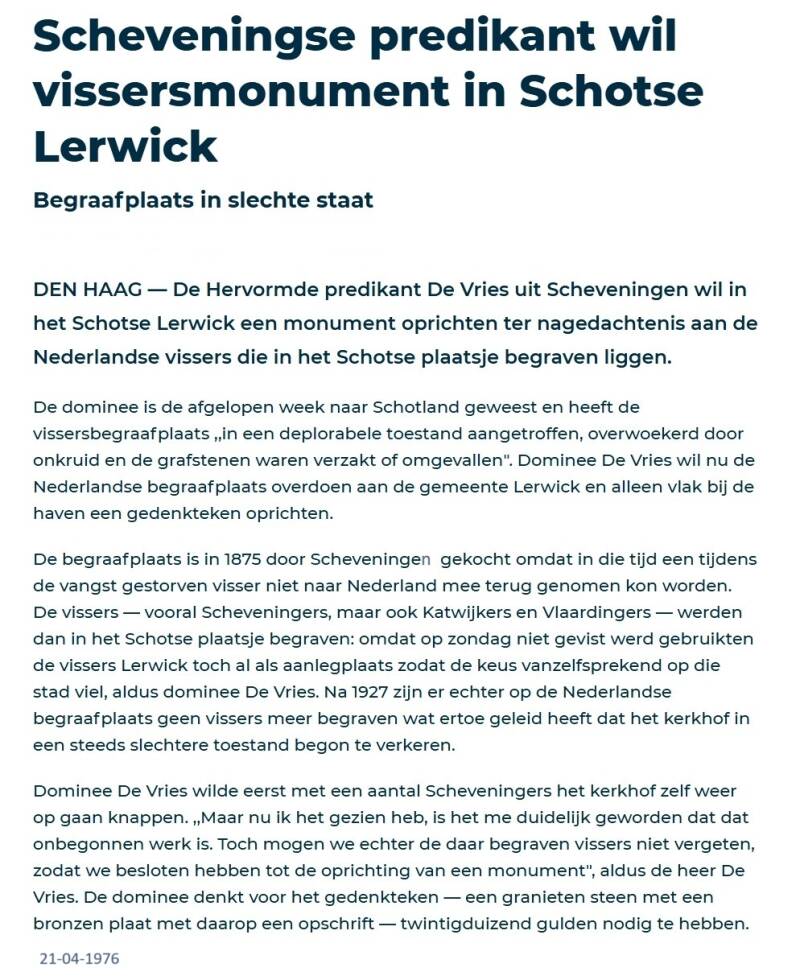 Scheveningse predikant wil vissersmonument in Schotse Lerwick

Begraafplaats in slechte staat

DEN HAAG — De Hervormde predikant De Vries uit Scheveningen wil in het Schotse Lerwick een monument oprichten ter nagedachtenis aan de Nederlandse vissers die in het Schotse plaatsje begraven liggen.

De dominee is de afgelopen week naar Schotland geweest en heeft de vissersbegraafplaats „in een deplorabele toestand aangetroffen, overwoekerd door onkruid en de grafstenen waren verzakt of omgevallen". Dominee De Vries wil nu de Nederlandse begraafplaats overdoen aan de gemeente Lerwick en alleen vlak bij de haven een gedenkteken oprichten.

De begraafplaats is in 1875 door Scheveningen gekocht omdat in die tijd een tijdens de vangst gestorven visser niet naar Nederland mee terug genomen kon worden. De vissers — vooral Scheveningers, maar ook Katwijkers en Vlaardingers — werden dan in het Schotse plaatsje begraven: omdat op zondag niet gevist werd gebruikten de vissers Lerwick toch al als aanlegplaats zodat de keus vanzelfsprekend op die stad viel, aldus dominee De Vries. Na 1927 zijn er echter op de Nederlandse begraafplaats geen vissers meer begraven wat ertoe geleid heeft dat het kerkhof in een steeds slechtere toestand begon te verkeren.

Dominee De Vries wilde eerst met een aantal Scheveningers het kerkhof zelf weer op gaan knappen. „Maar nu ik het gezien heb, is het me duidelijk geworden dat dat onbegonnen werk is. Toch mogen we echter de daar begraven vissers niet vergeten, zodat we besloten hebben tot de oprichting van een monument", aldus de heer De Vries. De dominee denkt voor het gedenkteken — een granieten steen met een bronzen plaat met daarop een opschrift — twintigduizend gulden nodig te hebben.

21-04-1976